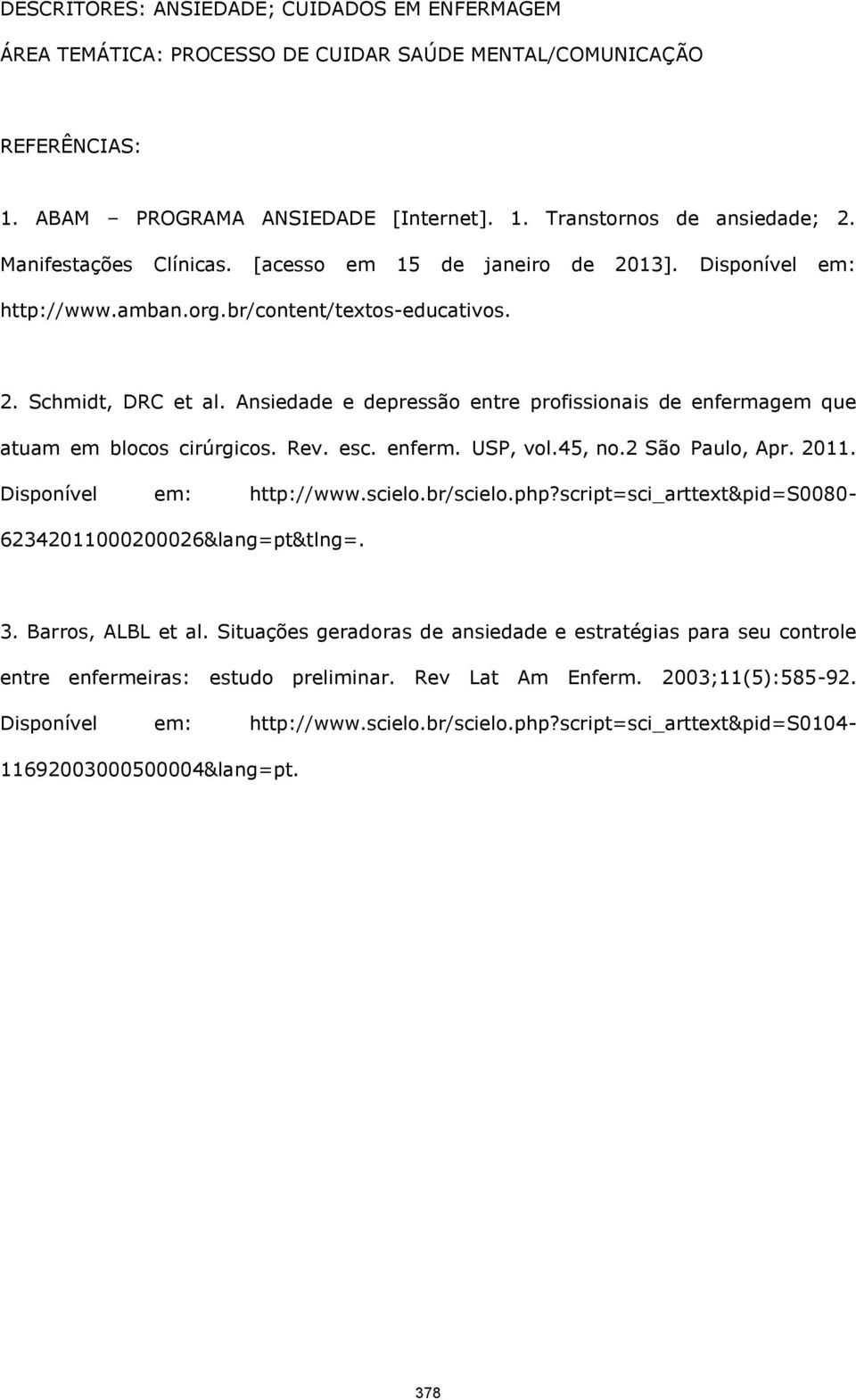 DESCRITORES: ANSIEDADE; CUIDADOS EM ENFERMAGEM

ÁREA TEMÁTICA: PROCESSO DE CUIDAR SAÚDE MENTAL/COMUNICAÇÃO

REFERÊNCIAS:

1. ABAM – PROGRAMA ANSIEDADE [Internet]. 1. Transtornos de ansiedade; 2. Manifestações Clínicas. [acesso em 15 de janeiro de 2013]. Disponível em: http://www.amban.org.br/content/textos-educativos.

2. Schmidt, DRC et al. Ansiedade e depressão entre profissionais de enfermagem que atuam em blocos cirúrgicos. Rev. esc. enferm. USP, vol.45, no.2 São Paulo, Apr. 2011. Disponível em: http://www.scielo.br/scielo.php?script=sci_arttext&pid=S0080-62342011000200026&lang=pt&tlng=.

3. Barros, ALBL et al. Situações geradoras de ansiedade e estratégias para seu controle entre enfermeiras: estudo preliminar. Rev Lat Am Enferm. 2003;11(5):585-92. Disponível em: http://www.scielo.br/scielo.php?script=sci_arttext&pid=S0104-11692003000500004&lang=pt.

378